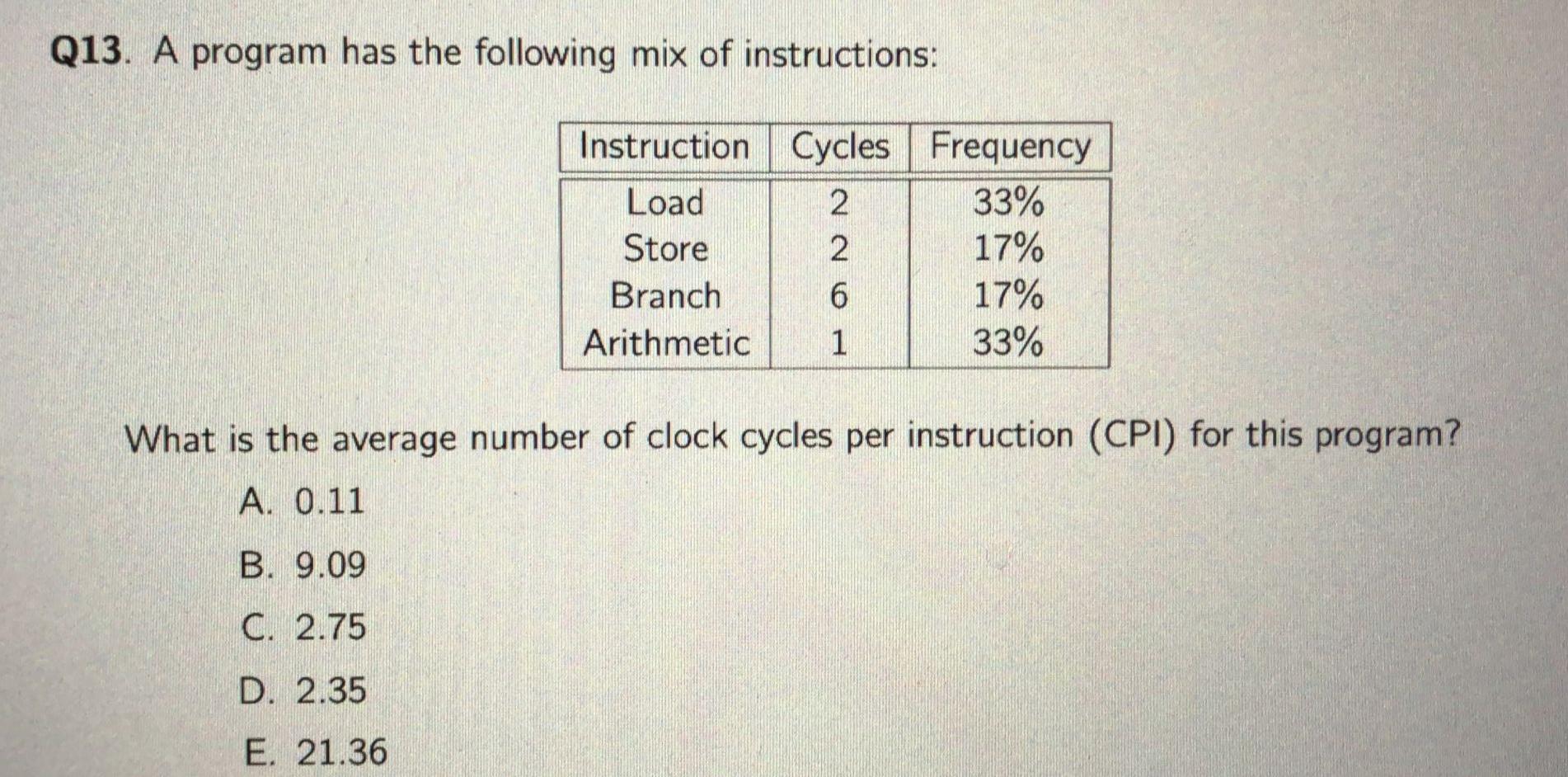 Q13. A program has the following mix of instructions:

| Instruction | Cycles | Frequency |
|---|---|---|
| Load | 2 | 33% |
| Store | 2 | 17% |
| Branch | 6 | 17% |
| Arithmetic | 1 | 33% |

What is the average number of clock cycles per instruction (CPI) for this program?

A. 0.11

B. 9.09

C. 2.75

D. 2.35

E. 21.36